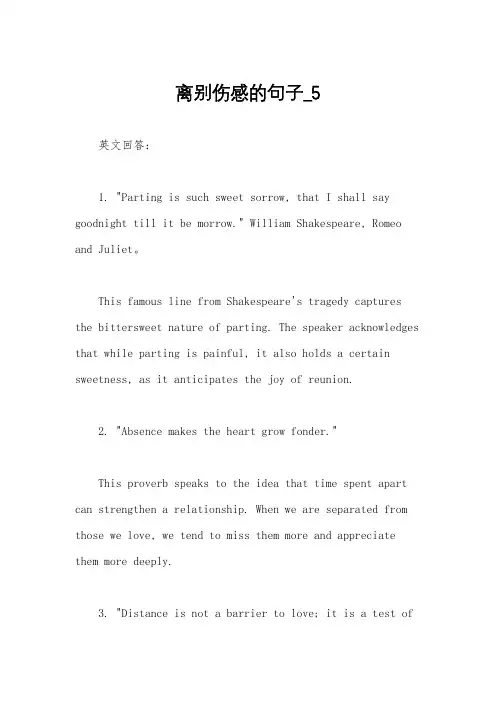 离别伤感的句子_5

英文回答：

1. "Parting is such sweet sorrow, that I shall say goodnight till it be morrow." William Shakespeare, Romeo and Juliet。

This famous line from Shakespeare's tragedy captures the bittersweet nature of parting. The speaker acknowledges that while parting is painful, it also holds a certain sweetness, as it anticipates the joy of reunion.

2. "Absence makes the heart grow fonder."

This proverb speaks to the idea that time spent apart can strengthen a relationship. When we are separated from those we love, we tend to miss them more and appreciate them more deeply.

3. "Distance is not a barrier to love; it is a test of